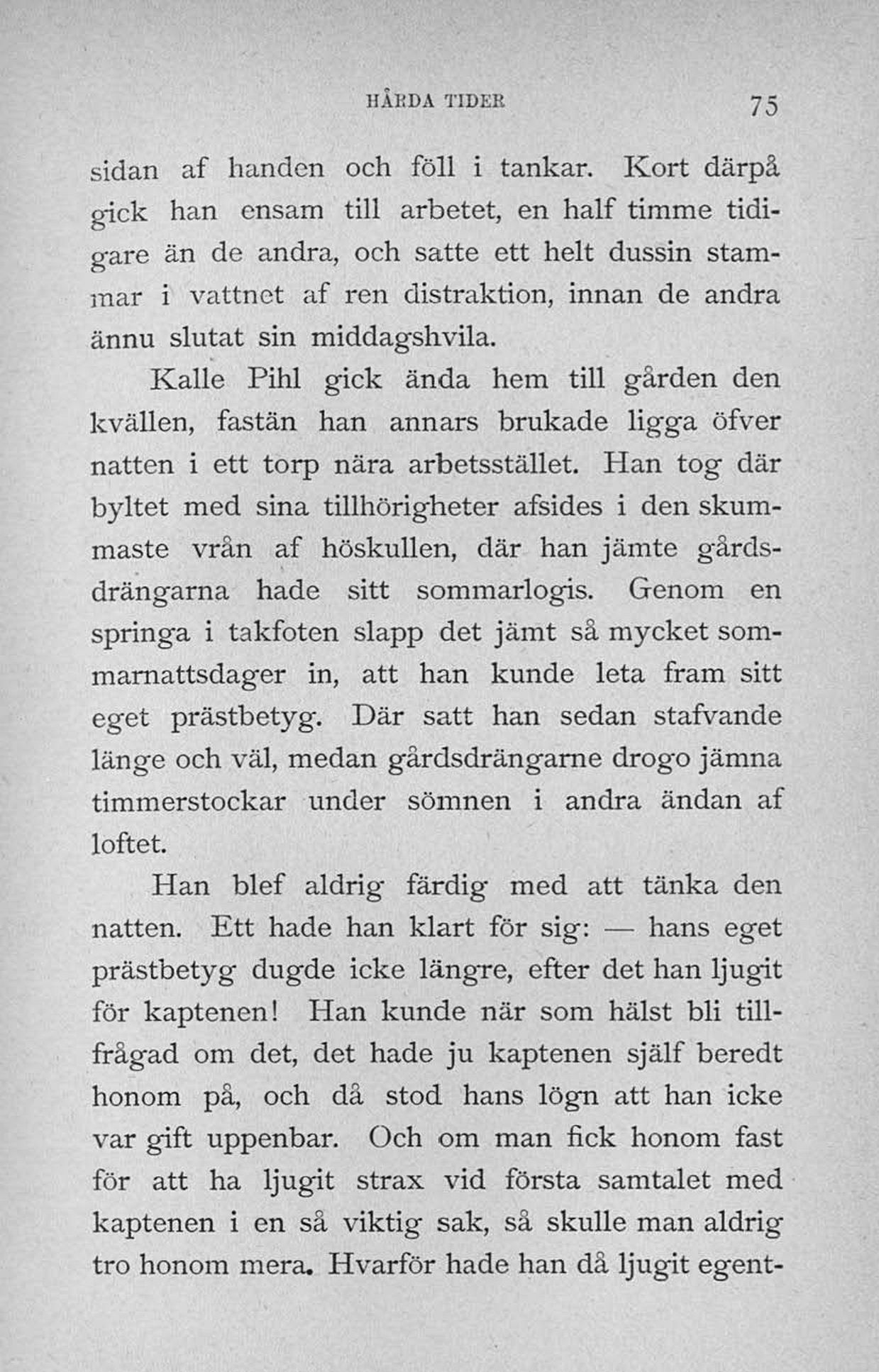 HÅRDA TIDER 75

sidan af handen och föll i tankar. Kort därpå gick han ensam till arbetet, en half timme tidigare än de andra, och satte ett helt dussin stammar i vattnet af ren distraktion, innan de andra ännu slutat sin middagshvila.

Kalle Pihl gick ända hem till gården den kvällen, fastän han annars brukade ligga öfver natten i ett torp nära arbetsstället. Han tog där byltet med sina tillhörigheter afsides i den skummaste vrån af höskullen, där han jämte gårdsdrängarna hade sitt sommarlogis. Genom en springa i takfoten slapp det jämt så mycket sommarnattsdager in, att han kunde leta fram sitt eget prästbetyg. Där satt han sedan stafvande länge och väl, medan gårdsdrängarne drogo jämna timmerstockar under sömnen i andra ändan af loftet.

Han blef aldrig färdig med att tänka den natten. Ett hade han klart för sig: — hans eget prästbetyg dugde icke längre, efter det han ljugit för kaptenen! Han kunde när som hälst bli tillfrågad om det, det hade ju kaptenen själf beredt honom på, och då stod hans lögn att han icke var gift uppenbar. Och om man fick honom fast för att ha ljugit strax vid första samtalet med kaptenen i en så viktig sak, så skulle man aldrig tro honom mera. Hvarför hade han då ljugit egent-